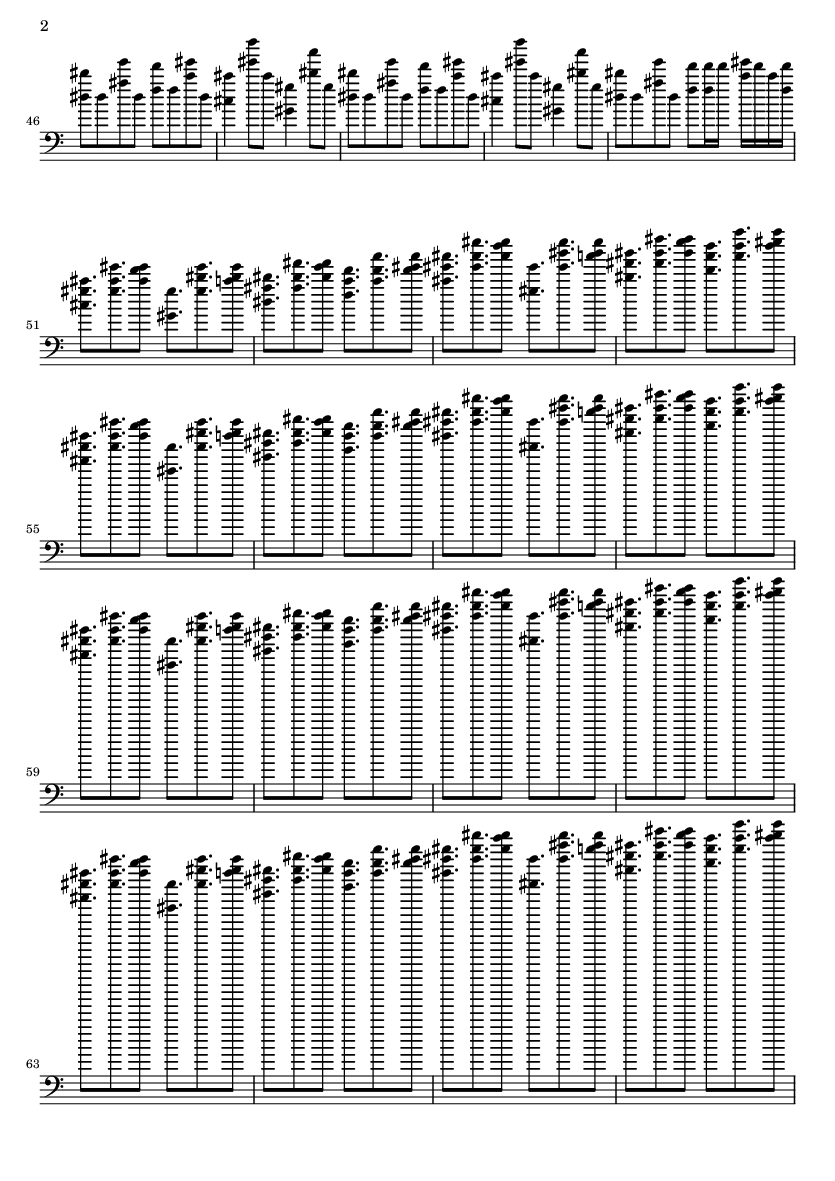 2

46

51

55

59

63